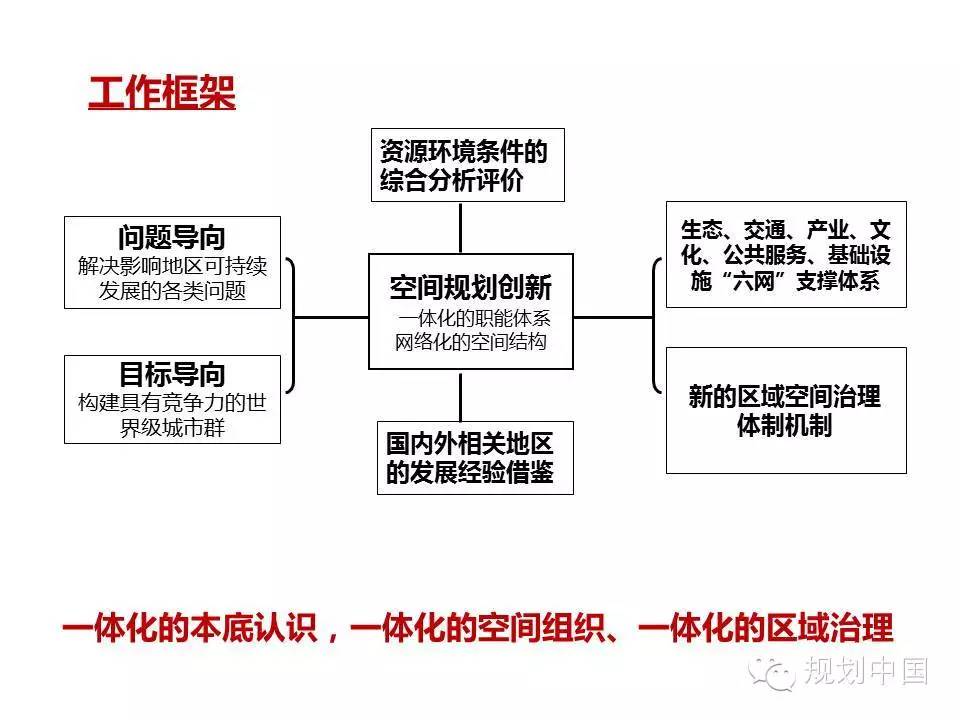 工作框架

资源环境条件的综合分析评价

问题导向
解决影响地区可持续发展的各类问题

目标导向
构建具有竞争力的世界级城市群

空间规划创新
一体化的职能体系
网络化的空间结构

国内外相关地区的发展经验借鉴

生态、交通、产业、文化、公共服务、基础设施“六网”支撑体系

新的区域空间治理体制机制

一体化的本底认识，一体化的空间组织、一体化的区域治理

规划中国